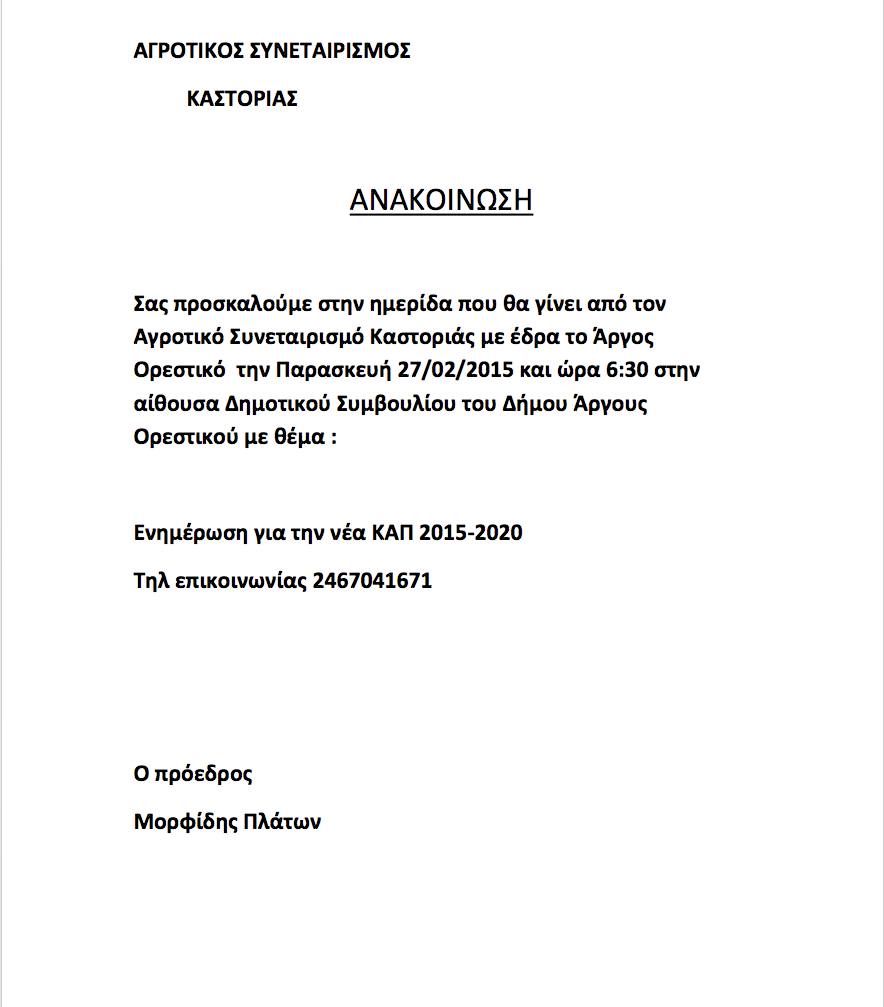 ΑΓΡΟΤΙΚΟΣ ΣΥΝΕΤΑΙΡΙΣΜΟΣ

ΚΑΣΤΟΡΙΑΣ

ΑΝΑΚΟΙΝΩΣΗ

Σας προσκαλούμε στην ημερίδα που θα γίνει από τον Αγροτικό Συνεταιρισμό Καστοριάς με έδρα το Άργος Ορεστικό την Παρασκευή 27/02/2015 και ώρα 6:30 στην αίθουσα Δημοτικού Συμβουλίου του Δήμου Άργους Ορεστικού με θέμα :

Ενημέρωση για την νέα ΚΑΠ 2015-2020

Τηλ επικοινωνίας 2467041671

Ο πρόεδρος

Μορφίδης Πλάτων